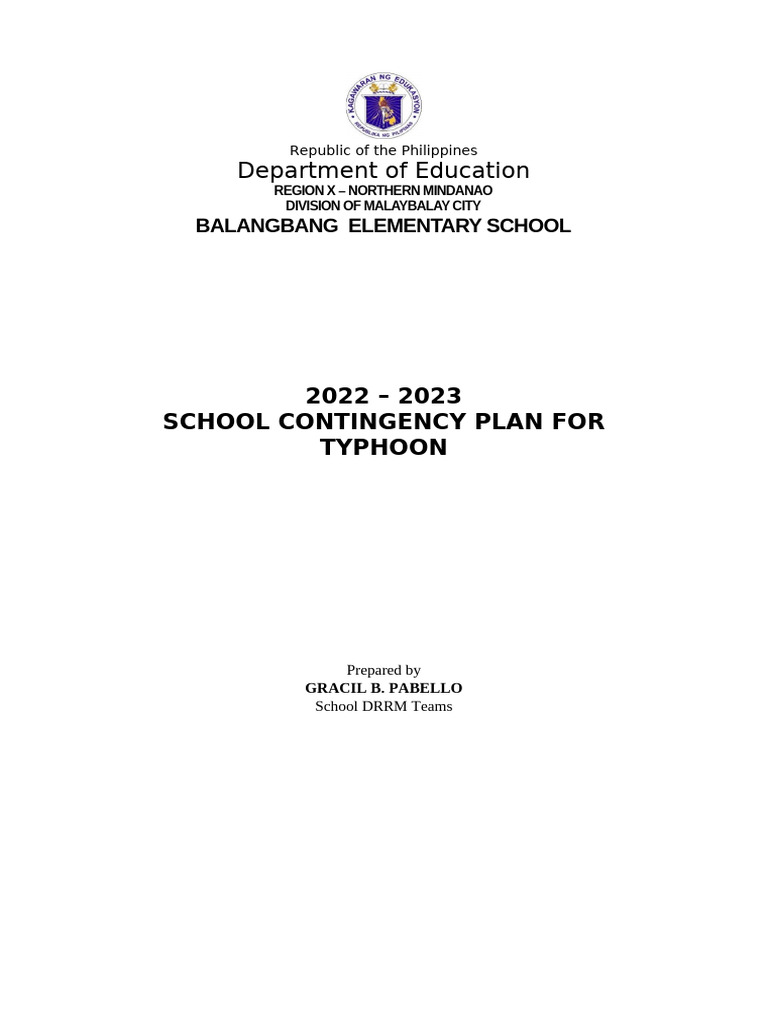 KAGAWARAN NG EDUKASYON
REPUBLIKA NG PILIPINAS

Republic of the Philippines
Department of Education
REGION X – NORTHERN MINDANAO
DIVISION OF MALAYBALAY CITY
BALANGBANG ELEMENTARY SCHOOL

2022 – 2023
SCHOOL CONTINGENCY PLAN FOR TYPHOON

Prepared by
GRACIL B. PABELLO
School DRRM Teams